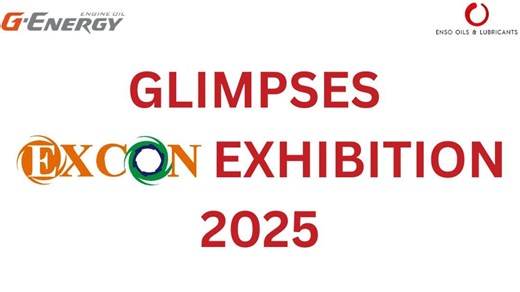 G-ENERGY ENGINE OIL

ENSO OILS & LUBRICANTS

GLIMPSES

EXCON EXHIBITION

2025